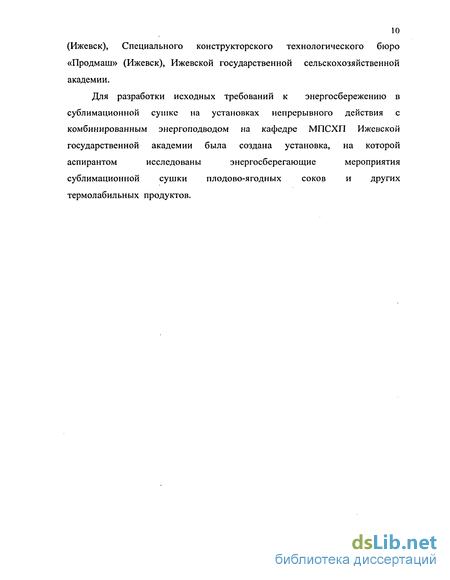 10

(Ижевск), Специального конструкторского технологического бюро «Продмаш» (Ижевск), Ижевской государственной сельскохозяйственной академии.

Для разработки исходных требований к энергосбережению в сублимационной сушке на установках непрерывного действия с комбинированным энергоподводом на кафедре МПСХП Ижевской государственной академии была создана установка, на которой аспирантом исследованы энергосберегающие мероприятия сублимационной сушки плодово-ягодных соков и других термолабильных продуктов.

dsLib.net
библиотека диссертаций